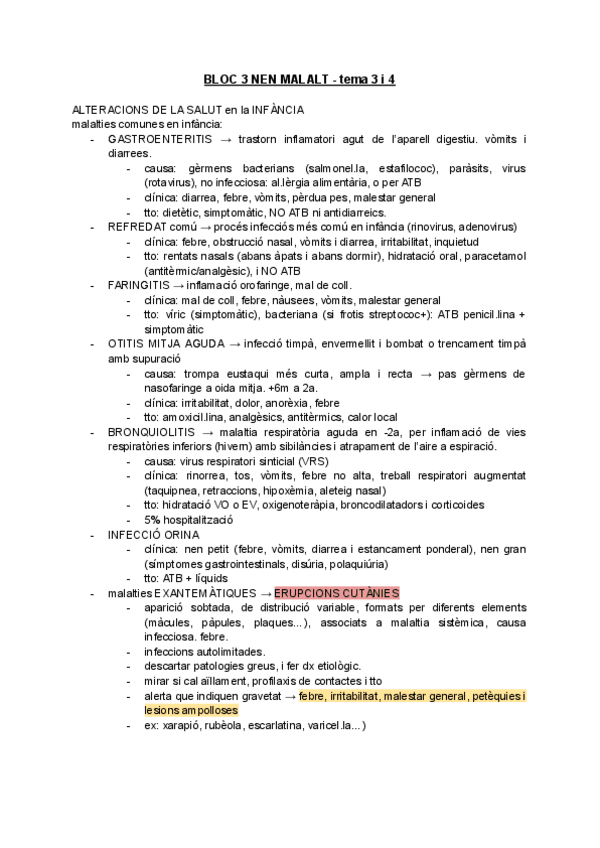 BLOC 3 NEN MALALT - tema 3 i 4

ALTERACIONS DE LA SALUT en la INFÀNCIA
malalties comunes en infància:
- GASTROENTERITIS → trastorn inflamatori agut de l'aparell digestiu. vòmits i diarrees.
  - causa: gèrmens bacterians (salmonel.la, estafilococ), paràsits, virus (rotavirus), no infecciosa: al.lèrgia alimentària, o per ATB
  - clínica: diarrea, febre, vòmits, pèrdua pes, malestar general
  - tto: dietètic, simptomàtic, NO ATB ni antidiarreics.
- REFREDAT comú → procés infecciós més comú en infància (rinovirus, adenovirus)
  - clínica: febre, obstrucció nasal, vòmits i diarrea, irritabilitat, inquietud
  - tto: rentats nasals (abans àpats i abans dormir), hidratació oral, paracetamol (antitèrmic/analgèsic), i NO ATB
- FARINGITIS → inflamació orofaringe, mal de coll.
  - clínica: mal de coll, febre, nàusees, vòmits, malestar general
  - tto: víric (simptomàtic), bacteriana (si frotis streptococ+): ATB penicil.lina + simptomàtic
- OTITIS MITJA AGUDA → infecció timpà, envermellit i bombat o trencament timpà amb supuració
  - causa: trompa eustaqui més curta, ampla i recta → pas gèrmens de nasofaringe a oida mitja. +6m a 2a.
  - clínica: irritabilitat, dolor, anorèxia, febre
  - tto: amoxicil.lina, analgèsics, antitèrmics, calor local
- BRONQUIOLITIS → malaltia respiratòria aguda en -2a, per inflamació de vies respiratòries inferiors (hivern) amb sibilàncies i atrapament de l'aire a espiració.
  - causa: virus respiratori sinticial (VRS)
  - clínica: rinorrea, tos, vòmits, febre no alta, treball respiratori augmentat (taquipnea, retraccions, hipoxèmia, aleteig nasal)
  - tto: hidratació VO o EV, oxigenoteràpia, broncodilatadors i corticoides
  - 5% hospitalització
- INFECCIÓ ORINA
  - clínica: nen petit (febre, vòmits, diarrea i estancament ponderal), nen gran (símptomes gastrointestinals, disúria, polaquiúria)
  - tto: ATB + líquids
- malalties EXANTEMÀTIQUES → ERUPCIONS CUTÀNIES
  - aparició sobtada, de distribució variable, formats per diferents elements (màcules, pàpules, plaques...), associats a malaltia sistèmica, causa infecciosa. febre.
  - infeccions autolimitades.
  - descartar patologies greus, i fer dx etiològic.
  - mirar si cal aïllament, profilaxis de contactes i tto
  - alerta que indiquen gravetat → febre, irritabilitat, malestar general, petèquies i lesions ampolloses
  - ex: xarapió, rubèola, escarlatina, varicel.la...)